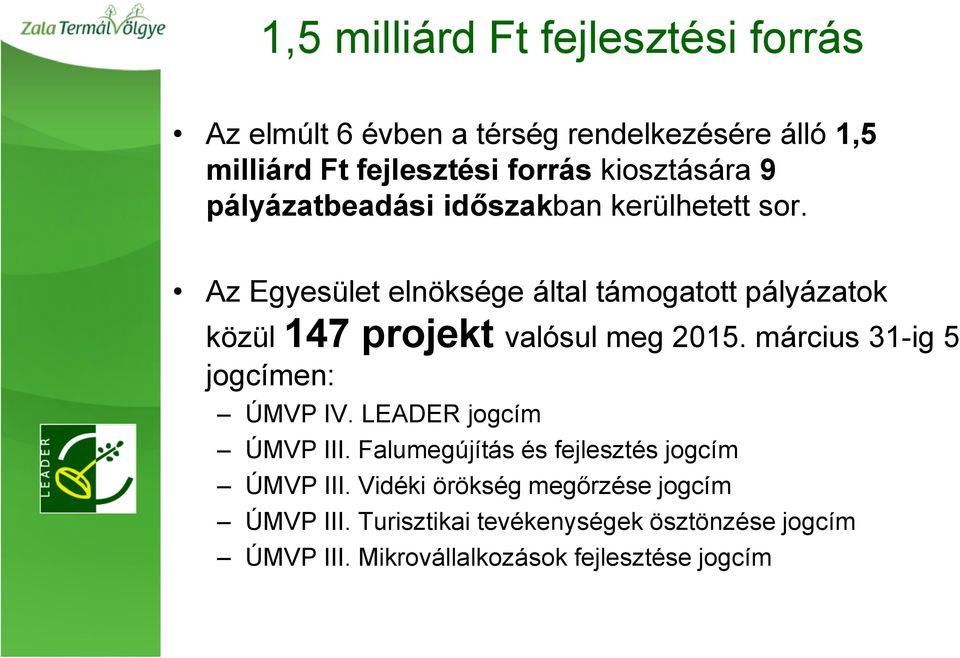 Zala TermálVölgye

1,5 milliárd Ft fejlesztési forrás

• Az elmúlt 6 évben a térség rendelkezésére álló 1,5 milliárd Ft fejlesztési forrás kiosztására 9 pályázatbeadási időszakban kerülhetett sor.

• Az Egyesület elnöksége által támogatott pályázatok közül 147 projekt valósul meg 2015. március 31-ig 5 jogcímen:
– ÚMVP IV. LEADER jogcím
– ÚMVP III. Falumegújítás és fejlesztés jogcím
– ÚMVP III. Vidéki örökség megőrzése jogcím
– ÚMVP III. Turisztikai tevékenységek ösztönzése jogcím
– ÚMVP III. Mikrovállalkozások fejlesztése jogcím

LEADER